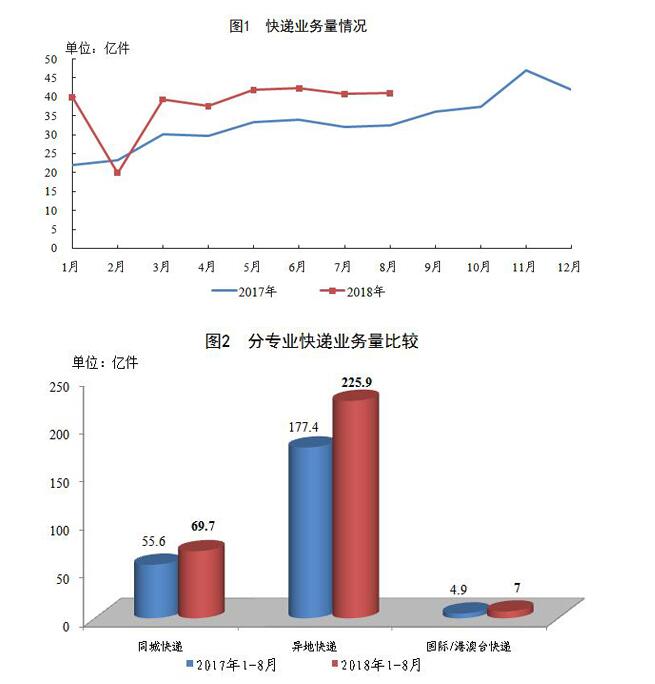 图1　快递业务量情况

单位：亿件

50
45
40
35
30
25
20
15
10
5
0

1月 2月 3月 4月 5月 6月 7月 8月 9月 10月 11月 12月

2017年　2018年

图2　分专业快递业务量比较

单位：亿件

250
200
150
100
50
0

55.6　69.7
177.4　225.9
4.9　7

同城快递　异地快递　国际/港澳台快递

2017年1-8月　2018年1-8月